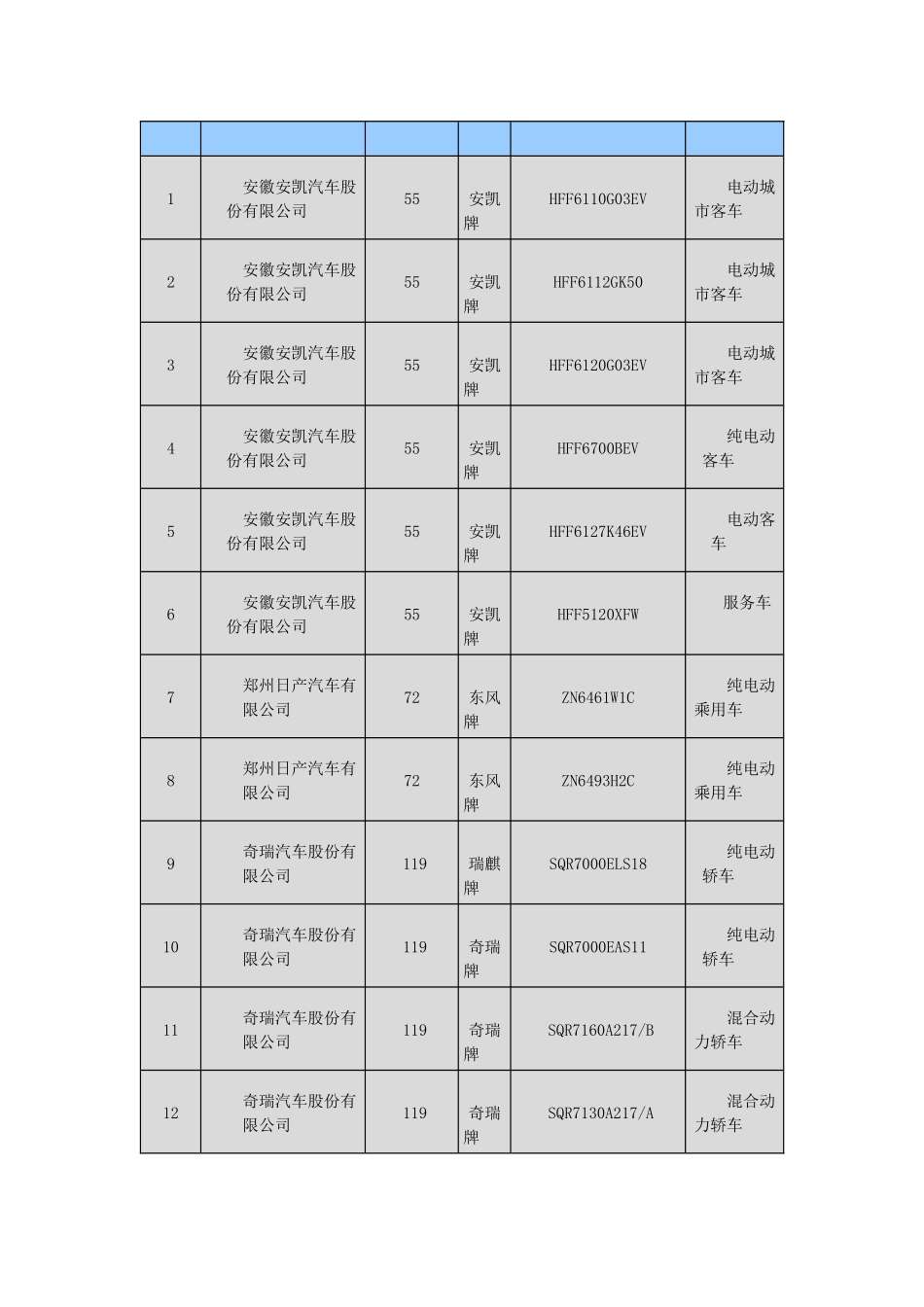 | | | | | | |
|---|---|---|---|---|---|
| 1 | 安徽安凯汽车股份有限公司 | 55 | 安凯牌 | HFF6110G03EV | 电动城市客车 |
| 2 | 安徽安凯汽车股份有限公司 | 55 | 安凯牌 | HFF6112GK50 | 电动城市客车 |
| 3 | 安徽安凯汽车股份有限公司 | 55 | 安凯牌 | HFF6120G03EV | 电动城市客车 |
| 4 | 安徽安凯汽车股份有限公司 | 55 | 安凯牌 | HFF6700BEV | 纯电动客车 |
| 5 | 安徽安凯汽车股份有限公司 | 55 | 安凯牌 | HFF6127K46EV | 电动客车 |
| 6 | 安徽安凯汽车股份有限公司 | 55 | 安凯牌 | HFF5120XFW | 服务车 |
| 7 | 郑州日产汽车有限公司 | 72 | 东风牌 | ZN6461W1C | 纯电动乘用车 |
| 8 | 郑州日产汽车有限公司 | 72 | 东风牌 | ZN6493H2C | 纯电动乘用车 |
| 9 | 奇瑞汽车股份有限公司 | 119 | 瑞麒牌 | SQR7000ELS18 | 纯电动轿车 |
| 10 | 奇瑞汽车股份有限公司 | 119 | 奇瑞牌 | SQR7000EAS11 | 纯电动轿车 |
| 11 | 奇瑞汽车股份有限公司 | 119 | 奇瑞牌 | SQR7160A217/B | 混合动力轿车 |
| 12 | 奇瑞汽车股份有限公司 | 119 | 奇瑞牌 | SQR7130A217/A | 混合动力轿车 |